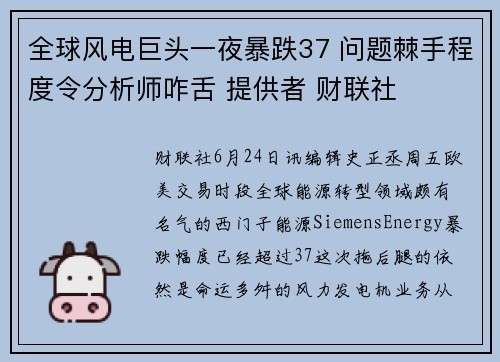 全球风电巨头一夜暴跌37 问题棘手程度令分析师咋舌 提供者 财联社

财联社6月24日讯编辑史正丞周五欧美交易时段全球能源转型领域颇有名气的西门子能源SiemensEnergy暴跌幅度已经超过37这次拖后腿的依然是命运多舛的风力发电机业务从